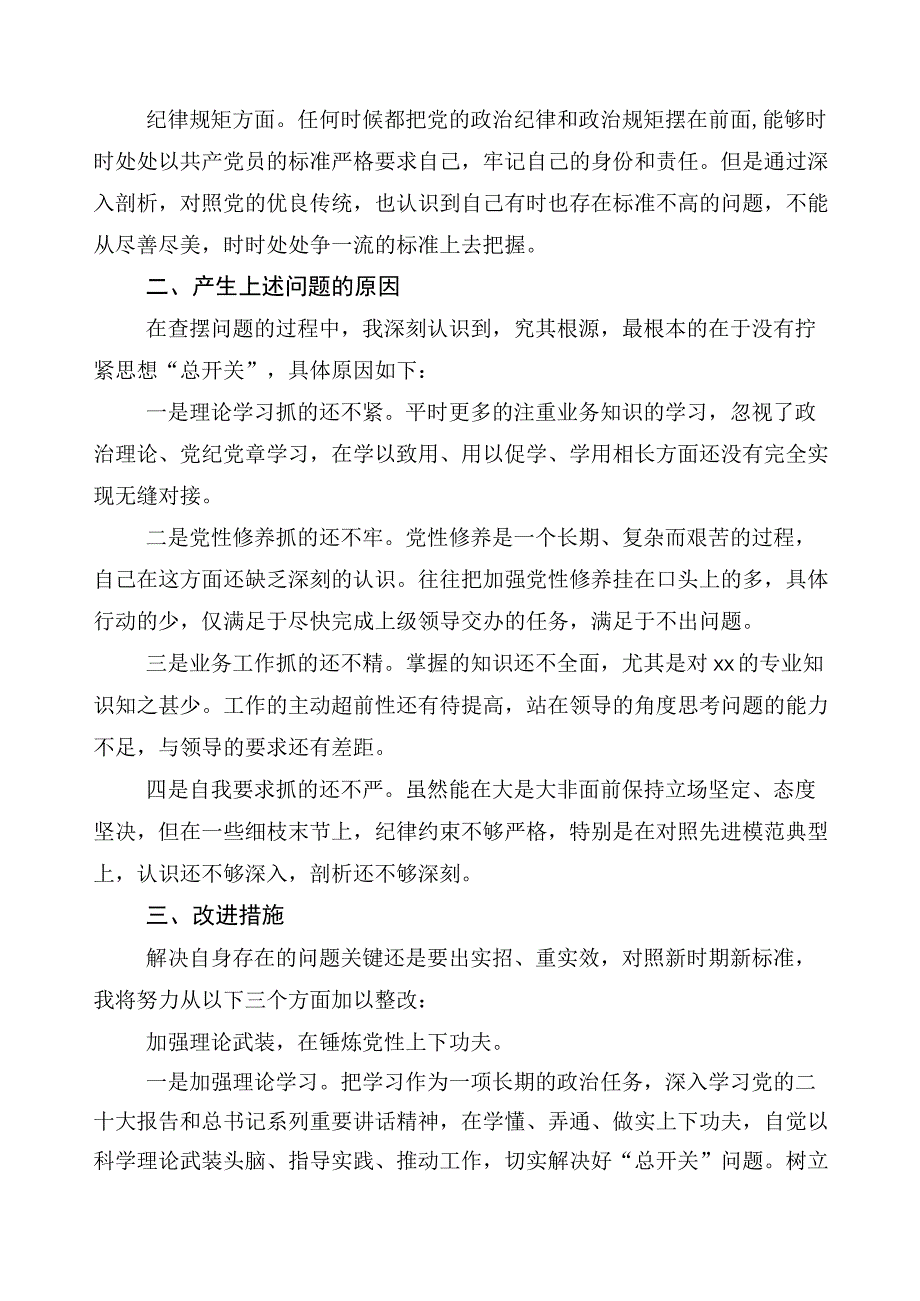 纪律规矩方面。任何时候都把党的政治纪律和政治规矩摆在前面,能够时时处处以共产党员的标准严格要求自己，牢记自己的身份和责任。但是通过深入剖析，对照党的优良传统，也认识到自己有时也存在标准不高的问题，不能从尽善尽美，时时处处争一流的标准上去把握。

二、产生上述问题的原因

在查摆问题的过程中，我深刻认识到，究其根源，最根本的在于没有拧紧思想“总开关”，具体原因如下：

一是理论学习抓的还不紧。平时更多的注重业务知识的学习，忽视了政治理论、党纪党章学习，在学以致用、用以促学、学用相长方面还没有完全实现无缝对接。

二是党性修养抓的还不牢。党性修养是一个长期、复杂而艰苦的过程，自己在这方面还缺乏深刻的认识。往往把加强党性修养挂在口头上的多，具体行动的少，仅满足于尽快完成上级领导交办的任务，满足于不出问题。

三是业务工作抓的还不精。掌握的知识还不全面，尤其是对xx的专业知识知之甚少。工作的主动超前性还有待提高，站在领导的角度思考问题的能力不足，与领导的要求还有差距。

四是自我要求抓的还不严。虽然能在大是大非面前保持立场坚定、态度坚决，但在一些细枝末节上，纪律约束不够严格，特别是在对照先进模范典型上，认识还不够深入，剖析还不够深刻。

三、改进措施

解决自身存在的问题关键还是要出实招、重实效，对照新时期新标准，我将努力从以下三个方面加以整改：

加强理论武装，在锤炼党性上下功夫。

一是加强理论学习。把学习作为一项长期的政治任务，深入学习党的二十大报告和总书记系列重要讲话精神，在学懂、弄通、做实上下功夫，自觉以科学理论武装头脑、指导实践、推动工作，切实解决好“总开关”问题。树立